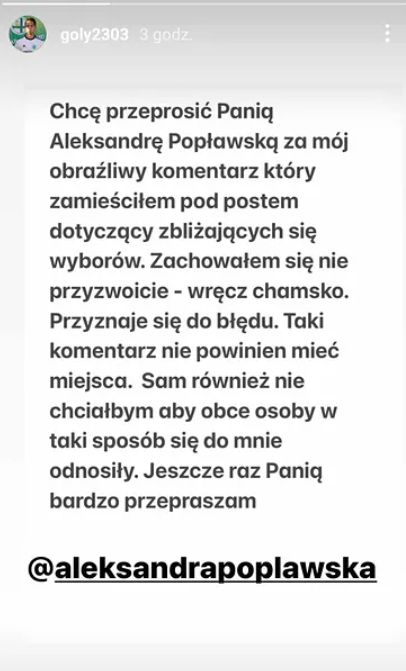 goly2303 3 godz.

Chcę przeprosić Panią Aleksandrę Popławską za mój obraźliwy komentarz który zamieściłem pod postem dotyczący zbliżających się wyborów. Zachowałem się nie przyzwoicie - wręcz chamsko. Przyznaje się do błędu. Taki komentarz nie powinien mieć miejsca. Sam również nie chciałbym aby obce osoby w taki sposób się do mnie odnosiły. Jeszcze raz Panią bardzo przepraszam

@aleksandrapoplawska